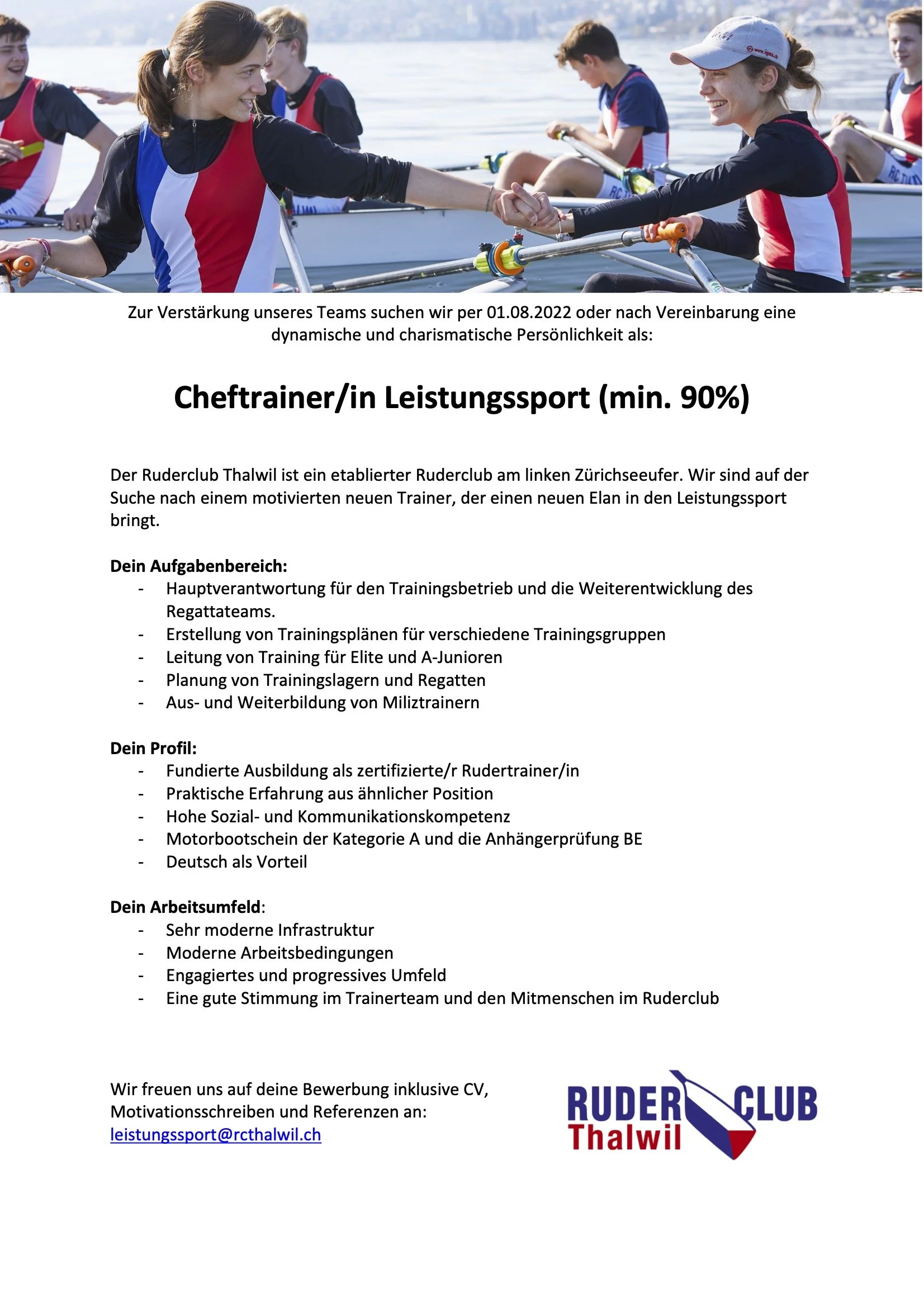 Zur Verstärkung unseres Teams suchen wir per 01.08.2022 oder nach Vereinbarung eine dynamische und charismatische Persönlichkeit als:

Cheftrainer/in Leistungssport (min. 90%)

Der Ruderclub Thalwil ist ein etablierter Ruderclub am linken Zürichseeufer. Wir sind auf der Suche nach einem motivierten neuen Trainer, der einen neuen Elan in den Leistungssport bringt.

Dein Aufgabenbereich:
- Hauptverantwortung für den Trainingsbetrieb und die Weiterentwicklung des Regattateams.
- Erstellung von Trainingsplänen für verschiedene Trainingsgruppen
- Leitung von Training für Elite und A-Junioren
- Planung von Trainingslagern und Regatten
- Aus- und Weiterbildung von Miliztrainern

Dein Profil:
- Fundierte Ausbildung als zertifizierte/r Rudertrainer/in
- Praktische Erfahrung aus ähnlicher Position
- Hohe Sozial- und Kommunikationskompetenz
- Motorbootschein der Kategorie A und die Anhängerprüfung BE
- Deutsch als Vorteil

Dein Arbeitsumfeld:
- Sehr moderne Infrastruktur
- Moderne Arbeitsbedingungen
- Engagiertes und progressives Umfeld
- Eine gute Stimmung im Trainerteam und den Mitmenschen im Ruderclub

Wir freuen uns auf deine Bewerbung inklusive CV, Motivationsschreiben und Referenzen an: leistungssport@rcthalwil.ch

RUDER CLUB Thalwil